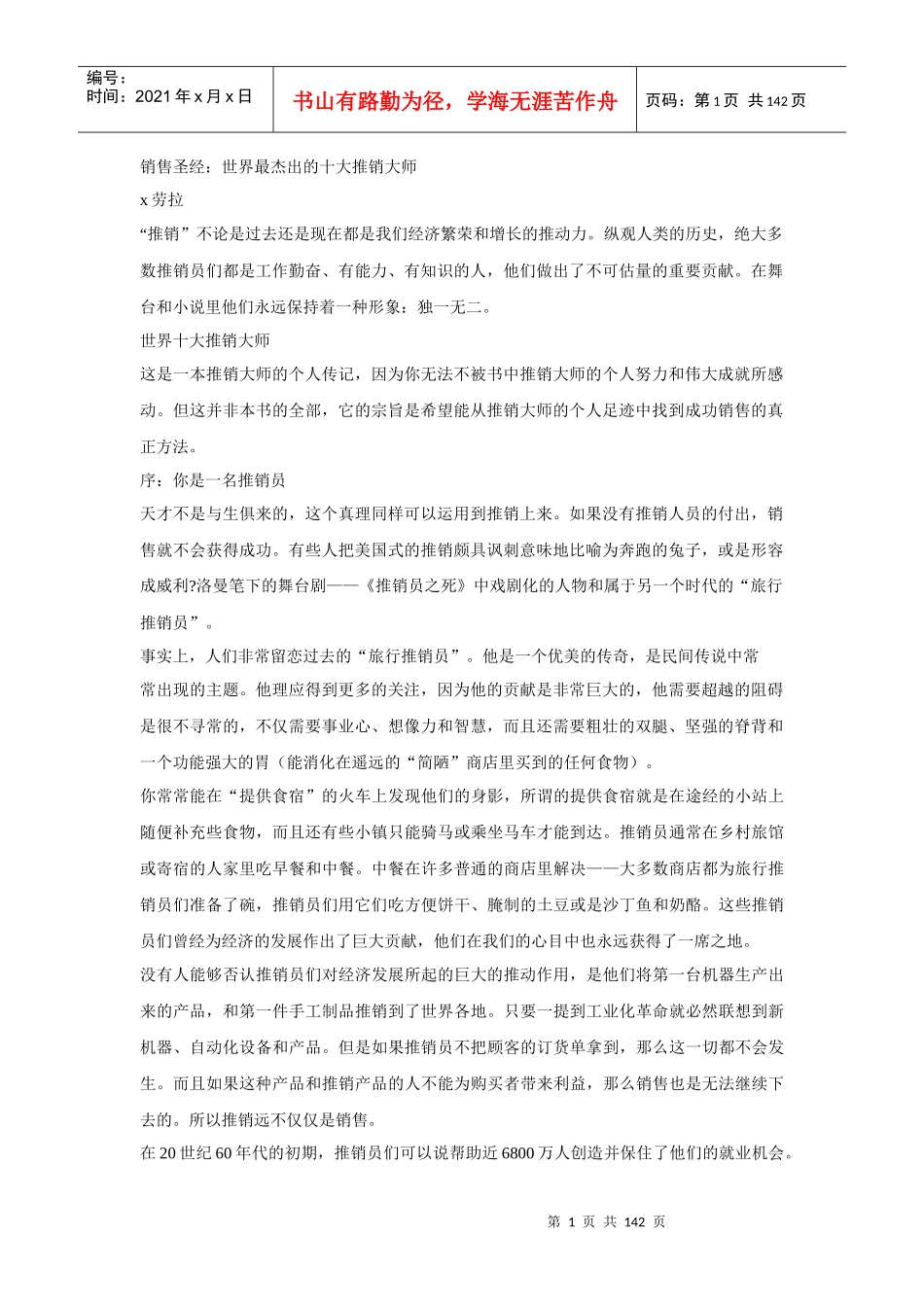 编号：
时间：2021 年 x 月 x 日

书山有路勤为径，学海无涯苦作舟

页码：第 1 页 共 142 页

销售圣经：世界最杰出的十大推销大师

x 劳拉

“推销”不论是过去还是现在都是我们经济繁荣和增长的推动力。纵观人类的历史，绝大多数推销员们都是工作勤奋、有能力、有知识的人，他们做出了不可估量的重要贡献。在舞台和小说里他们永远保持着一种形象：独一无二。

世界十大推销大师

这是一本推销大师的个人传记，因为你无法不被书中推销大师的个人努力和伟大成就所感动。但这并非本书的全部，它的宗旨是希望能从推销大师的个人足迹中找到成功销售的真正方法。

序：你是一名推销员

天才不是与生俱来的，这个真理同样可以运用到推销上来。如果没有推销人员的付出，销售就不会获得成功。有些人把美国式的推销颇具讽刺意味地比喻为奔跑的兔子，或是形容成威利?洛曼笔下的舞台剧——《推销员之死》中戏剧化的人物和属于另一个时代的“旅行推销员”。

事实上，人们非常留恋过去的“旅行推销员”。他是一个优美的传奇，是民间传说中常常出现的主题。他理应得到更多的关注，因为他的贡献是非常巨大的，他需要超越的阻碍是很不寻常的，不仅需要事业心、想像力和智慧，而且还需要粗壮的双腿、坚强的脊背和一个功能强大的胃（能消化在遥远的“简陋”商店里买到的任何食物）。

你常常能在“提供食宿”的火车上发现他们的身影，所谓的提供食宿就是在途经的小站上随便补充些食物，而且还有些小镇只能骑马或乘坐马车才能到达。推销员通常在乡村旅馆或寄宿的人家里吃早餐和中餐。中餐在许多普通的商店里解决——大多数商店都为旅行推销员们准备了碗，推销员们用它们吃方便饼干、腌制的土豆或是沙丁鱼和奶酪。这些推销员们曾经为经济的发展作出了巨大贡献，他们在我们的心目中也永远获得了一席之地。

没有人能够否认推销员们对经济发展所起的巨大的推动作用，是他们将第一台机器生产出来的产品，和第一件手工制品推销到了世界各地。只要一提到工业化革命就必然联想到新机器、自动化设备和产品。但是如果推销员不把顾客的订货单拿到，那么这一切都不会发生。而且如果这种产品和推销产品的人不能为购买者带来利益，那么销售也是无法继续下去的。所以推销远不仅仅是销售。

在 20 世纪 60 年代的初期，推销员们可以说帮助近 6800 万人创造并保住了他们的就业机会。

第 1 页 共 142 页